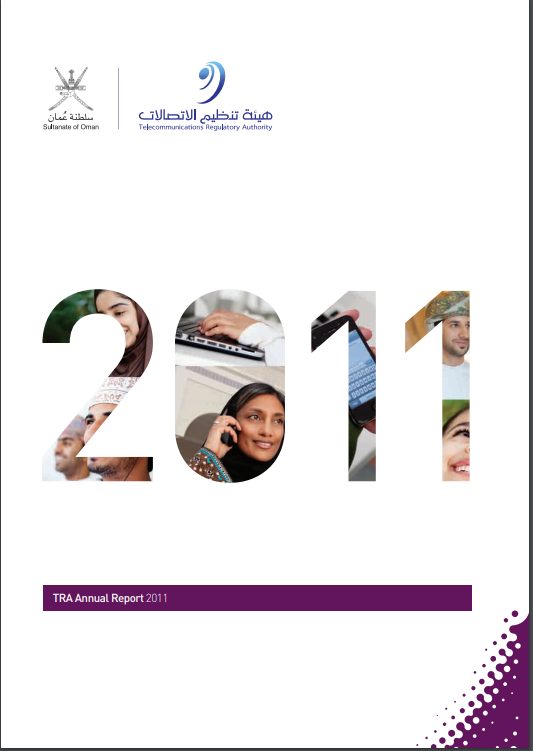 سلطنة عُمان
Sultanate of Oman

هيئة تنظيم الاتصالات
Telecommunications Regulatory Authority

2011

TRA Annual Report 2011